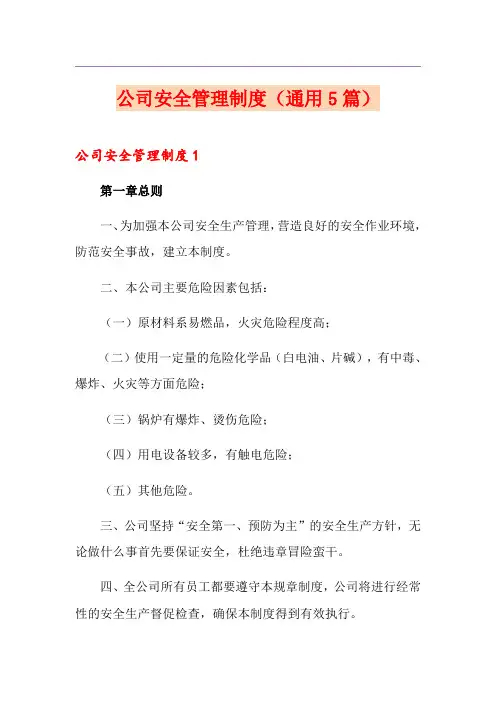 公司安全管理制度（通用5篇）

公司安全管理制度1

第一章总则

一、为加强本公司安全生产管理，营造良好的安全作业环境，防范安全事故，建立本制度。

二、本公司主要危险因素包括：

（一）原材料系易燃品，火灾危险程度高；

（二）使用一定量的危险化学品（白电油、片碱），有中毒、爆炸、火灾等方面危险；

（三）锅炉有爆炸、烫伤危险；

（四）用电设备较多，有触电危险；

（五）其他危险。

三、公司坚持“安全第一、预防为主”的安全生产方针，无论做什么事首先要保证安全，杜绝违章冒险蛮干。

四、全公司所有员工都要遵守本规章制度，公司将进行经常性的安全生产督促检查，确保本制度得到有效执行。